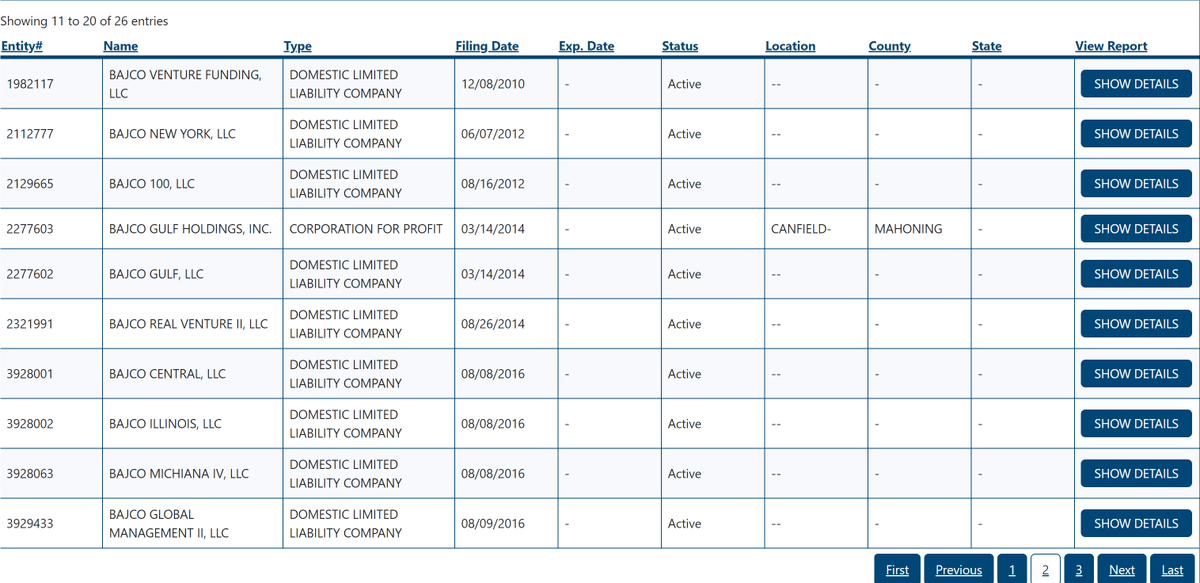 Showing 11 to 20 of 26 entries

| Entity# | Name | Type | Filing Date | Exp. Date | Status | Location | County | State | View Report |
|---|---|---|---|---|---|---|---|---|---|
| 1982117 | BAJCO VENTURE FUNDING, LLC | DOMESTIC LIMITED LIABILITY COMPANY | 12/08/2010 | - | Active | -- | - | - | SHOW DETAILS |
| 2112777 | BAJCO NEW YORK, LLC | DOMESTIC LIMITED LIABILITY COMPANY | 06/07/2012 | - | Active | -- | - | - | SHOW DETAILS |
| 2129665 | BAJCO 100, LLC | DOMESTIC LIMITED LIABILITY COMPANY | 08/16/2012 | - | Active | -- | - | - | SHOW DETAILS |
| 2277603 | BAJCO GULF HOLDINGS, INC. | CORPORATION FOR PROFIT | 03/14/2014 | - | Active | CANFIELD- | MAHONING | - | SHOW DETAILS |
| 2277602 | BAJCO GULF, LLC | DOMESTIC LIMITED LIABILITY COMPANY | 03/14/2014 | - | Active | -- | - | - | SHOW DETAILS |
| 2321991 | BAJCO REAL VENTURE II, LLC | DOMESTIC LIMITED LIABILITY COMPANY | 08/26/2014 | - | Active | -- | - | - | SHOW DETAILS |
| 3928001 | BAJCO CENTRAL, LLC | DOMESTIC LIMITED LIABILITY COMPANY | 08/08/2016 | - | Active | -- | - | - | SHOW DETAILS |
| 3928002 | BAJCO ILLINOIS, LLC | DOMESTIC LIMITED LIABILITY COMPANY | 08/08/2016 | - | Active | -- | - | - | SHOW DETAILS |
| 3928063 | BAJCO MICHIANA IV, LLC | DOMESTIC LIMITED LIABILITY COMPANY | 08/08/2016 | - | Active | -- | - | - | SHOW DETAILS |
| 3929433 | BAJCO GLOBAL MANAGEMENT II, LLC | DOMESTIC LIMITED LIABILITY COMPANY | 08/09/2016 | - | Active | -- | - | - | SHOW DETAILS |

First Previous 1 2 3 Next Last